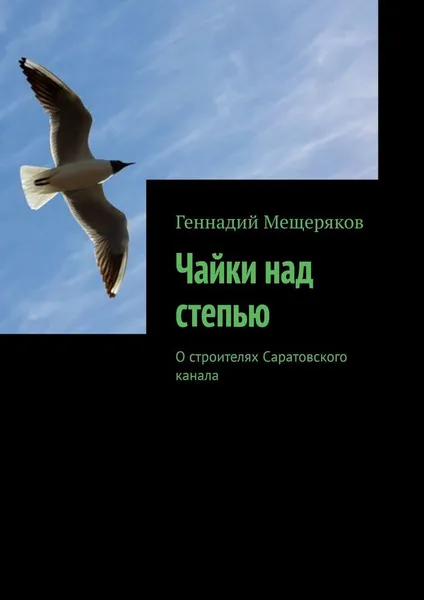 Геннадий Мещеряков

Чайки над степью

О строителях Саратовского канала